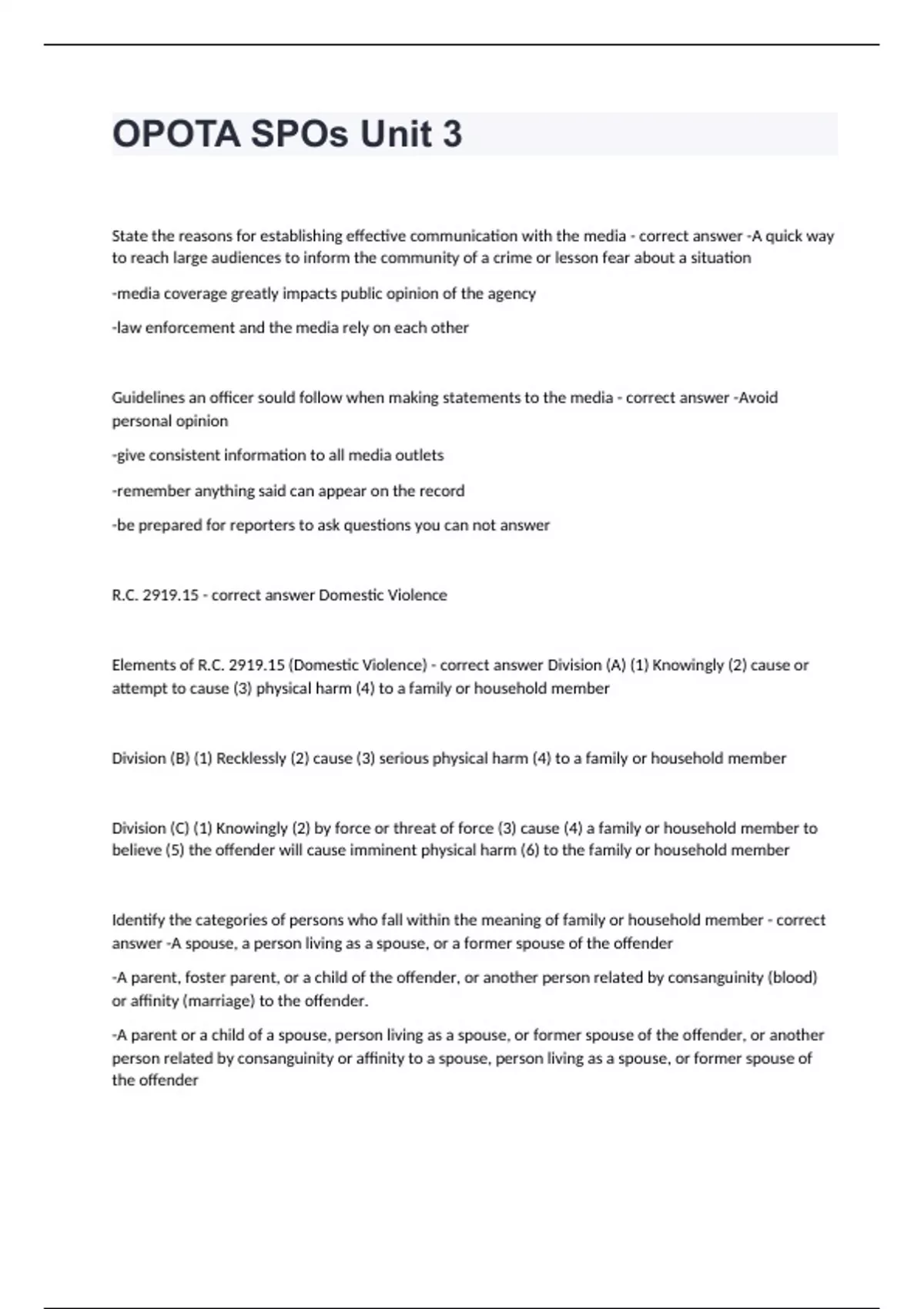 OPOTA SPOs Unit 3

State the reasons for establishing effective communication with the media - correct answer -A quick way to reach large audiences to inform the community of a crime or lesson fear about a situation

-media coverage greatly impacts public opinion of the agency

-law enforcement and the media rely on each other

Guidelines an officer sould follow when making statements to the media - correct answer -Avoid personal opinion

-give consistent information to all media outlets

-remember anything said can appear on the record

-be prepared for reporters to ask questions you can not answer

R.C. 2919.15 - correct answer Domestic Violence

Elements of R.C. 2919.15 (Domestic Violence) - correct answer Division (A) (1) Knowingly (2) cause or attempt to cause (3) physical harm (4) to a family or household member

Division (B) (1) Recklessly (2) cause (3) serious physical harm (4) to a family or household member

Division (C) (1) Knowingly (2) by force or threat of force (3) cause (4) a family or household member to believe (5) the offender will cause imminent physical harm (6) to the family or household member

Identify the categories of persons who fall within the meaning of family or household member - correct answer -A spouse, a person living as a spouse, or a former spouse of the offender

-A parent, foster parent, or a child of the offender, or another person related by consanguinity (blood) or affinity (marriage) to the offender.

-A parent or a child of a spouse, person living as a spouse, or former spouse of the offender, or another person related by consanguinity or affinity to a spouse, person living as a spouse, or former spouse of the offender